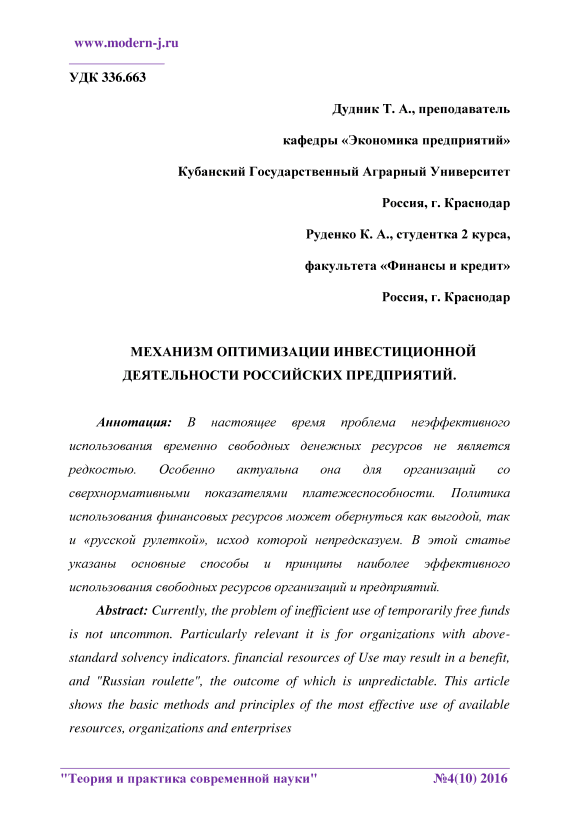 www.modern-j.ru

УДК 336.663

Дудник Т. А., преподаватель

кафедры «Экономика предприятий»

Кубанский Государственный Аграрный Университет

Россия, г. Краснодар

Руденко К. А., студентка 2 курса,

факультета «Финансы и кредит»

Россия, г. Краснодар

МЕХАНИЗМ ОПТИМИЗАЦИИ ИНВЕСТИЦИОННОЙ ДЕЯТЕЛЬНОСТИ РОССИЙСКИХ ПРЕДПРИЯТИЙ.

Аннотация: В настоящее время проблема неэффективного использования временно свободных денежных ресурсов не является редкостью. Особенно актуальна она для организаций со сверхнормативными показателями платежеспособности. Политика использования финансовых ресурсов может обернуться как выгодой, так и «русской рулеткой», исход которой непредсказуем. В этой статье указаны основные способы и принципы наиболее эффективного использования свободных ресурсов организаций и предприятий.

Abstract: Currently, the problem of inefficient use of temporarily free funds is not uncommon. Particularly relevant it is for organizations with above-standard solvency indicators. financial resources of Use may result in a benefit, and "Russian roulette", the outcome of which is unpredictable. This article shows the basic methods and principles of the most effective use of available resources, organizations and enterprises

"Теория и практика современной науки" №4(10) 2016